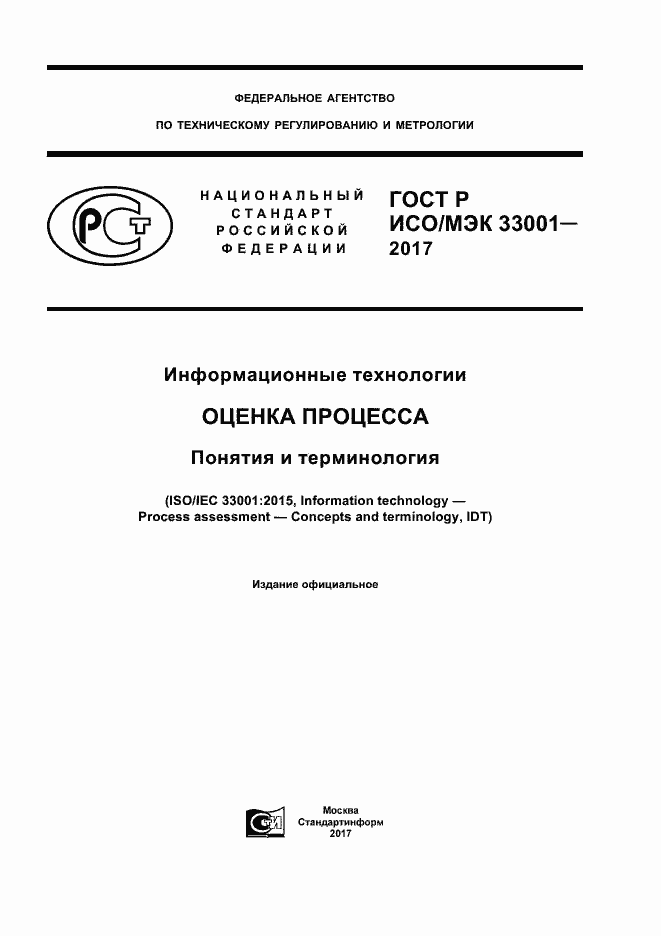 ФЕДЕРАЛЬНОЕ АГЕНТСТВО

ПО ТЕХНИЧЕСКОМУ РЕГУЛИРОВАНИЮ И МЕТРОЛОГИИ

НАЦИОНАЛЬНЫЙ СТАНДАРТ РОССИЙСКОЙ ФЕДЕРАЦИИ

ГОСТ Р ИСО/МЭК 33001— 2017

Информационные технологии

ОЦЕНКА ПРОЦЕССА

Понятия и терминология

(ISO/IEC 33001:2015, Information technology — Process assessment — Concepts and terminology, IDT)

Издание официальное

Москва
Стандартинформ
2017